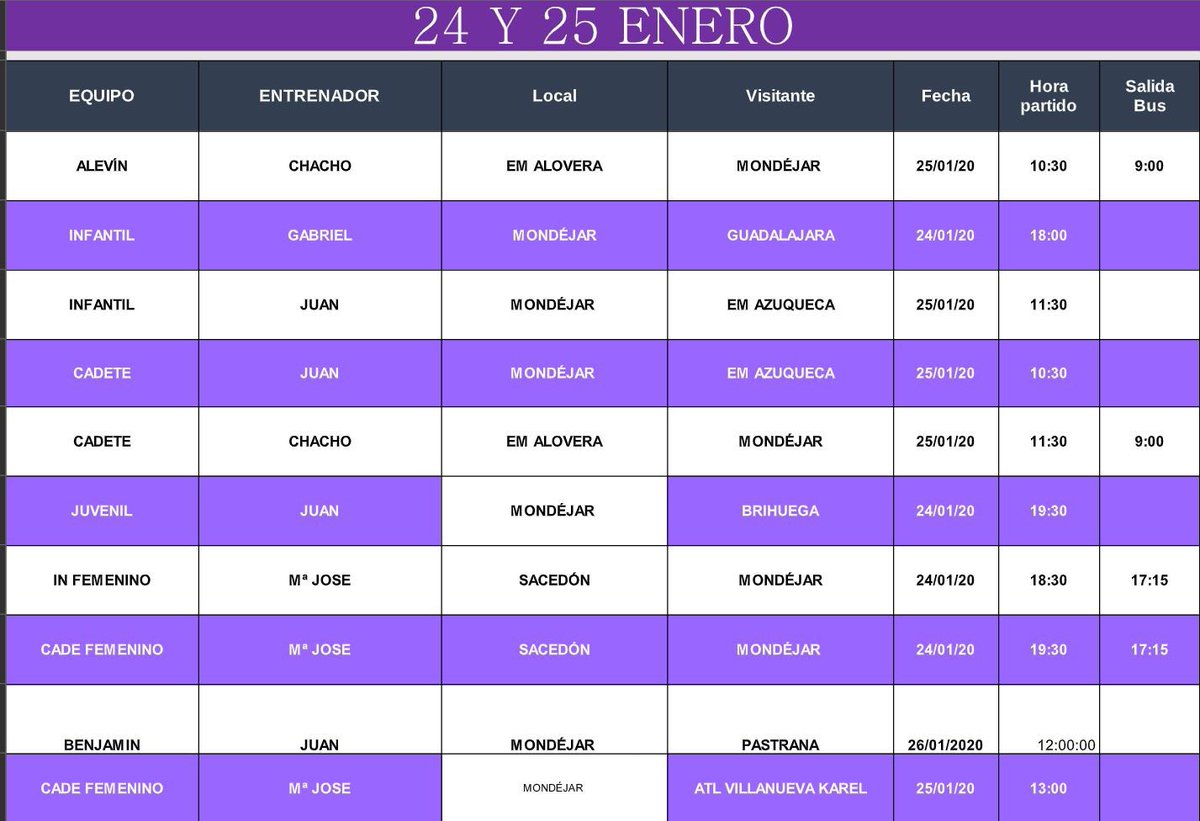 24 Y 25 ENERO

| EQUIPO | ENTRENADOR | Local | Visitante | Fecha | Hora partido | Salida Bus |
|---|---|---|---|---|---|---|
| ALEVÍN | CHACHO | EM ALOVERA | MONDÉJAR | 25/01/20 | 10:30 | 9:00 |
| INFANTIL | GABRIEL | MONDÉJAR | GUADALAJARA | 24/01/20 | 18:00 | |
| INFANTIL | JUAN | MONDÉJAR | EM AZUQUECA | 25/01/20 | 11:30 | |
| CADETE | JUAN | MONDÉJAR | EM AZUQUECA | 25/01/20 | 10:30 | |
| CADETE | CHACHO | EM ALOVERA | MONDÉJAR | 25/01/20 | 11:30 | 9:00 |
| JUVENIL | JUAN | MONDÉJAR | BRIHUEGA | 24/01/20 | 19:30 | |
| IN FEMENINO | Mª JOSE | SACEDÓN | MONDÉJAR | 24/01/20 | 18:30 | 17:15 |
| CADE FEMENINO | Mª JOSE | SACEDÓN | MONDÉJAR | 24/01/20 | 19:30 | 17:15 |
| BENJAMIN | JUAN | MONDÉJAR | PASTRANA | 26/01/2020 | 12:00:00 | |
| CADE FEMENINO | Mª JOSE | MONDÉJAR | ATL VILLANUEVA KAREL | 25/01/20 | 13:00 | |